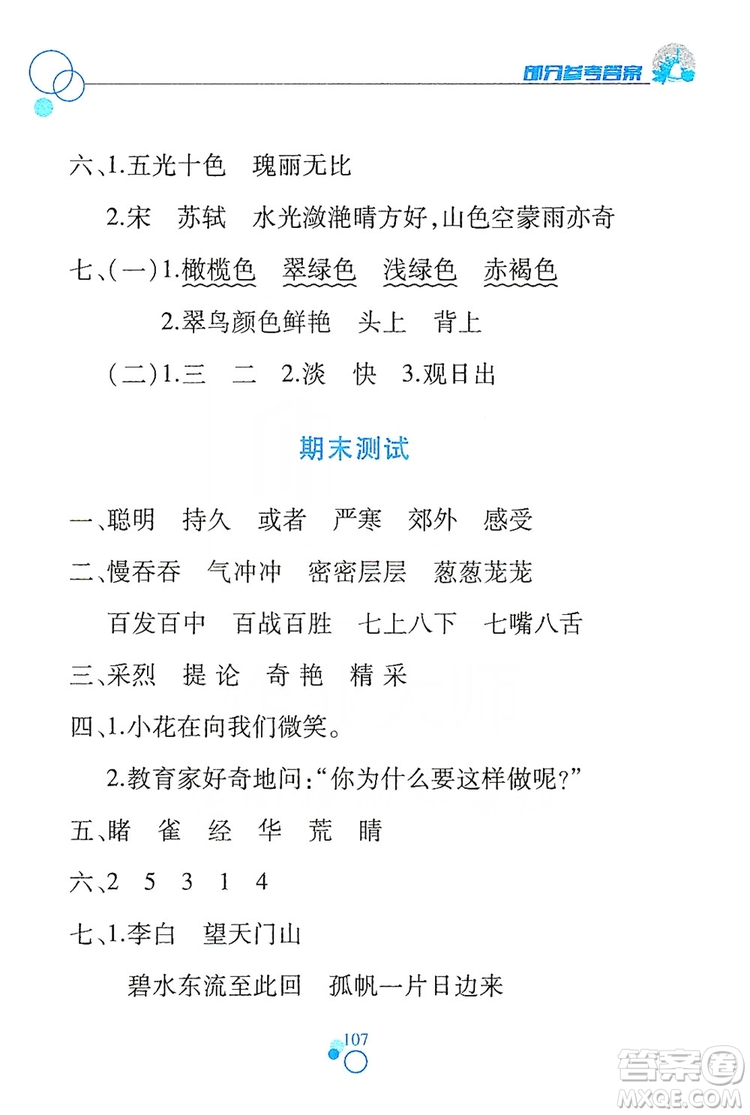 部分参考答案

六、1.五光十色　瑰丽无比

2.宋　苏轼　水光潋滟晴方好，山色空蒙雨亦奇

七、(一)1.橄榄色　翠绿色　浅绿色　赤褐色

2.翠鸟颜色鲜艳　头上　背上

(二)1.三　二　2.淡　快　3.观日出

期末测试

一、聪明　持久　或者　严寒　郊外　感受

二、慢吞吞　气冲冲　密密层层　葱葱茏茏

百发百中　百战百胜　七上八下　七嘴八舌

三、采烈　提论　奇艳　精采

四、1.小花在向我们微笑。

2.教育家好奇地问："你为什么要这样做呢?"

五、睹　雀　经　华　荒　睛

六、2　5　3　1　4

七、1.李白　望天门山

碧水东流至此回　孤帆一片日边来

107

答案圈
MXQE.COM